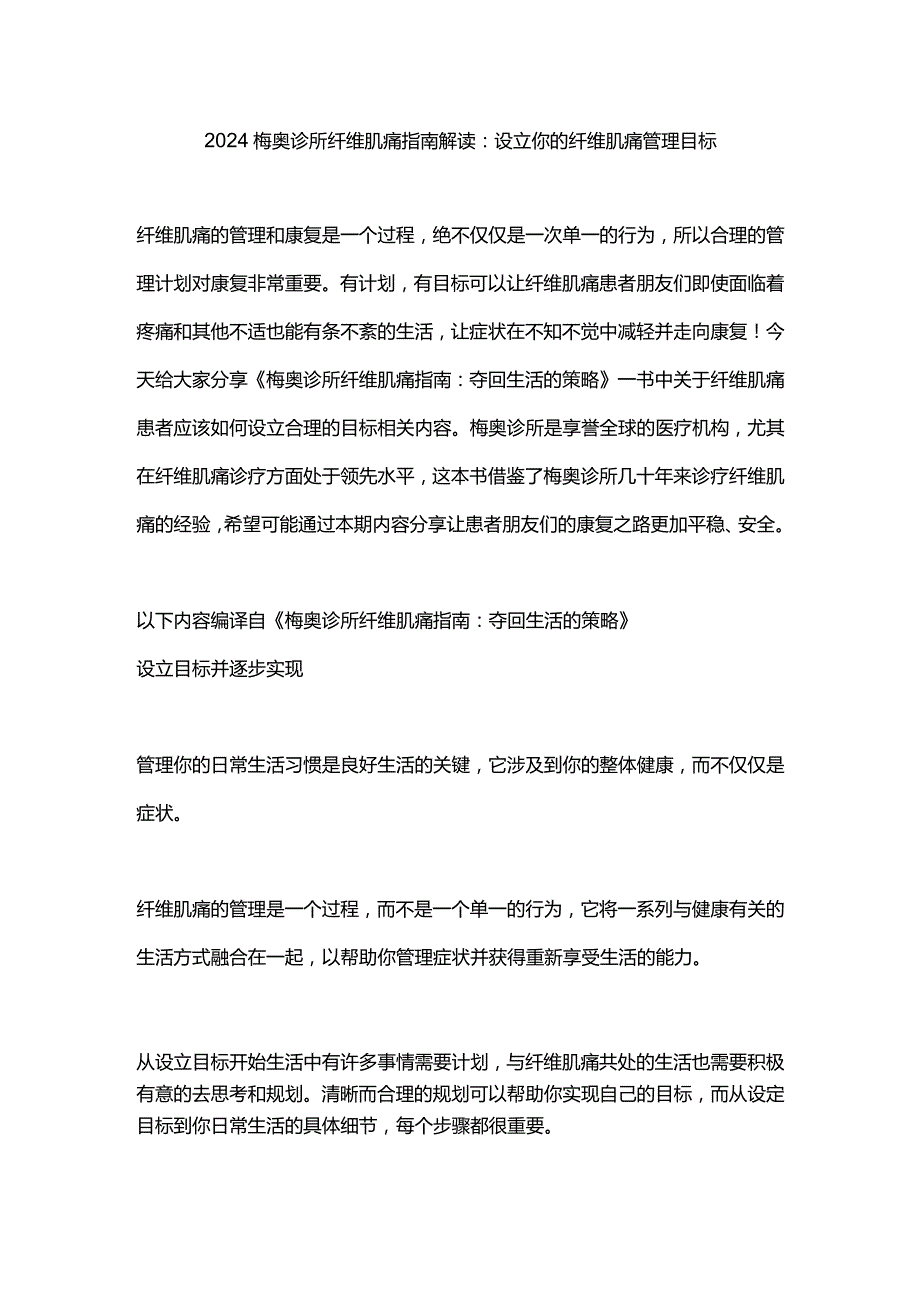 2024 梅奥诊所纤维肌痛指南解读：设立你的纤维肌痛管理目标

纤维肌痛的管理和康复是一个过程，绝不仅仅是一次单一的行为，所以合理的管理计划对康复非常重要。有计划，有目标可以让纤维肌痛患者朋友们即使面临着疼痛和其他不适也能有条不紊的生活，让症状在不知不觉中减轻并走向康复！今天给大家分享《梅奥诊所纤维肌痛指南：夺回生活的策略》一书中关于纤维肌痛患者应该如何设立合理的目标相关内容。梅奥诊所是享誉全球的医疗机构，尤其在纤维肌痛诊疗方面处于领先水平，这本书借鉴了梅奥诊所几十年来诊疗纤维肌痛的经验，希望可能通过本期内容分享让患者朋友们的康复之路更加平稳、安全。

以下内容编译自《梅奥诊所纤维肌痛指南：夺回生活的策略》
设立目标并逐步实现

管理你的日常生活习惯是良好生活的关键，它涉及到你的整体健康，而不仅仅是症状。

纤维肌痛的管理是一个过程，而不是一个单一的行为，它将一系列与健康有关的生活方式融合在一起，以帮助你管理症状并获得重新享受生活的能力。

从设立目标开始生活中有许多事情需要计划，与纤维肌痛共处的生活也需要积极有意的去思考和规划。清晰而合理的规划可以帮助你实现自己的目标，而从设定目标到你日常生活的具体细节，每个步骤都很重要。